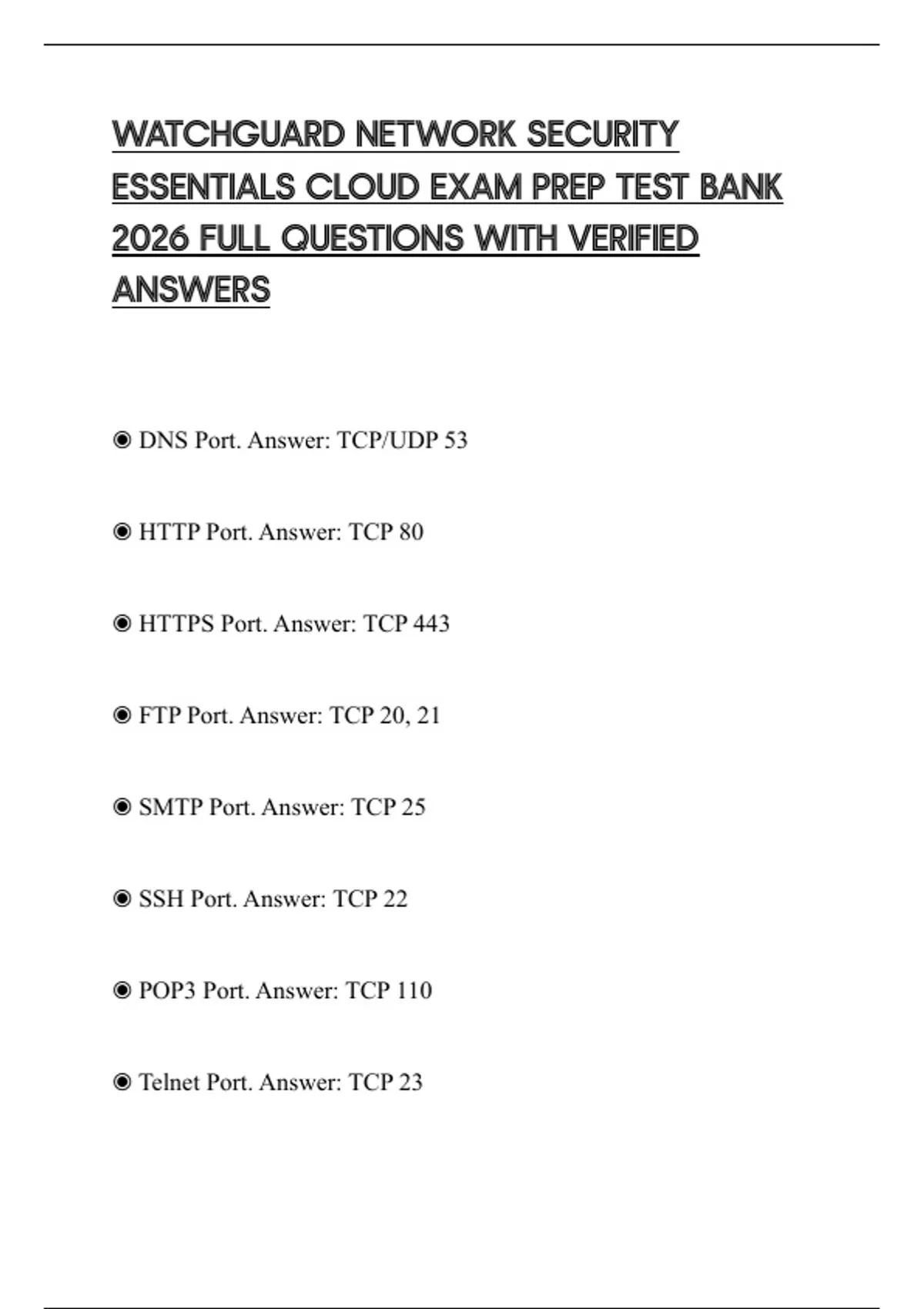 WATCHGUARD NETWORK SECURITY ESSENTIALS CLOUD EXAM PREP TEST BANK 2026 FULL QUESTIONS WITH VERIFIED ANSWERS

◉ DNS Port. Answer: TCP/UDP 53

◉ HTTP Port. Answer: TCP 80

◉ HTTPS Port. Answer: TCP 443

◉ FTP Port. Answer: TCP 20, 21

◉ SMTP Port. Answer: TCP 25

◉ SSH Port. Answer: TCP 22

◉ POP3 Port. Answer: TCP 110

◉ Telnet Port. Answer: TCP 23